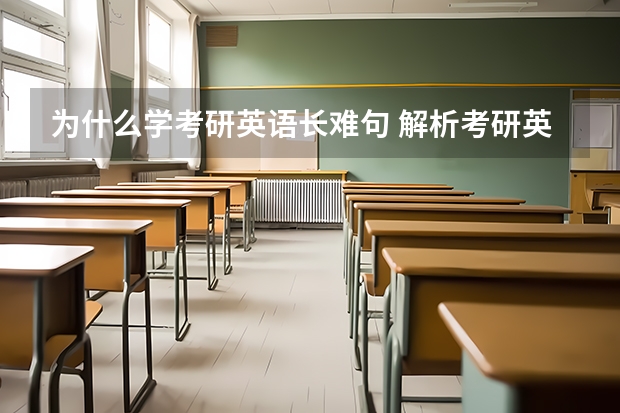 为什么学考研英语长难句 解析考研英